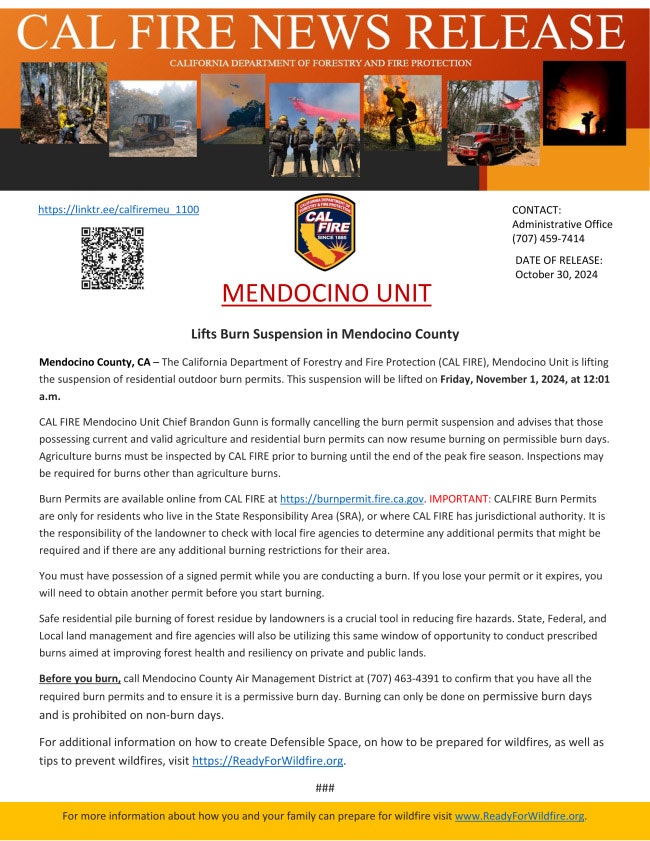 CAL FIRE NEWS RELEASE
CALIFORNIA DEPARTMENT OF FORESTRY AND FIRE PROTECTION

https://linktr.ee/calfiremeu_1100

CALIFORNIA DEPARTMENT OF FORESTRY & FIRE PROTECTION
CAL FIRE
SINCE 1885

CONTACT:
Administrative Office
(707) 459-7414

DATE OF RELEASE:
October 30, 2024

MENDOCINO UNIT

Lifts Burn Suspension in Mendocino County

Mendocino County, CA – The California Department of Forestry and Fire Protection (CAL FIRE), Mendocino Unit is lifting the suspension of residential outdoor burn permits. This suspension will be lifted on Friday, November 1, 2024, at 12:01 a.m.

CAL FIRE Mendocino Unit Chief Brandon Gunn is formally cancelling the burn permit suspension and advises that those possessing current and valid agriculture and residential burn permits can now resume burning on permissible burn days. Agriculture burns must be inspected by CAL FIRE prior to burning until the end of the peak fire season. Inspections may be required for burns other than agriculture burns.

Burn Permits are available online from CAL FIRE at https://burnpermit.fire.ca.gov. IMPORTANT: CALFIRE Burn Permits are only for residents who live in the State Responsibility Area (SRA), or where CAL FIRE has jurisdictional authority. It is the responsibility of the landowner to check with local fire agencies to determine any additional permits that might be required and if there are any additional burning restrictions for their area.

You must have possession of a signed permit while you are conducting a burn. If you lose your permit or it expires, you will need to obtain another permit before you start burning.

Safe residential pile burning of forest residue by landowners is a crucial tool in reducing fire hazards. State, Federal, and Local land management and fire agencies will also be utilizing this same window of opportunity to conduct prescribed burns aimed at improving forest health and resiliency on private and public lands.

Before you burn, call Mendocino County Air Management District at (707) 463-4391 to confirm that you have all the required burn permits and to ensure it is a permissive burn day. Burning can only be done on permissive burn days and is prohibited on non-burn days.

For additional information on how to create Defensible Space, on how to be prepared for wildfires, as well as tips to prevent wildfires, visit https://ReadyForWildfire.org.

###

For more information about how you and your family can prepare for wildfire visit www.ReadyForWildfire.org.